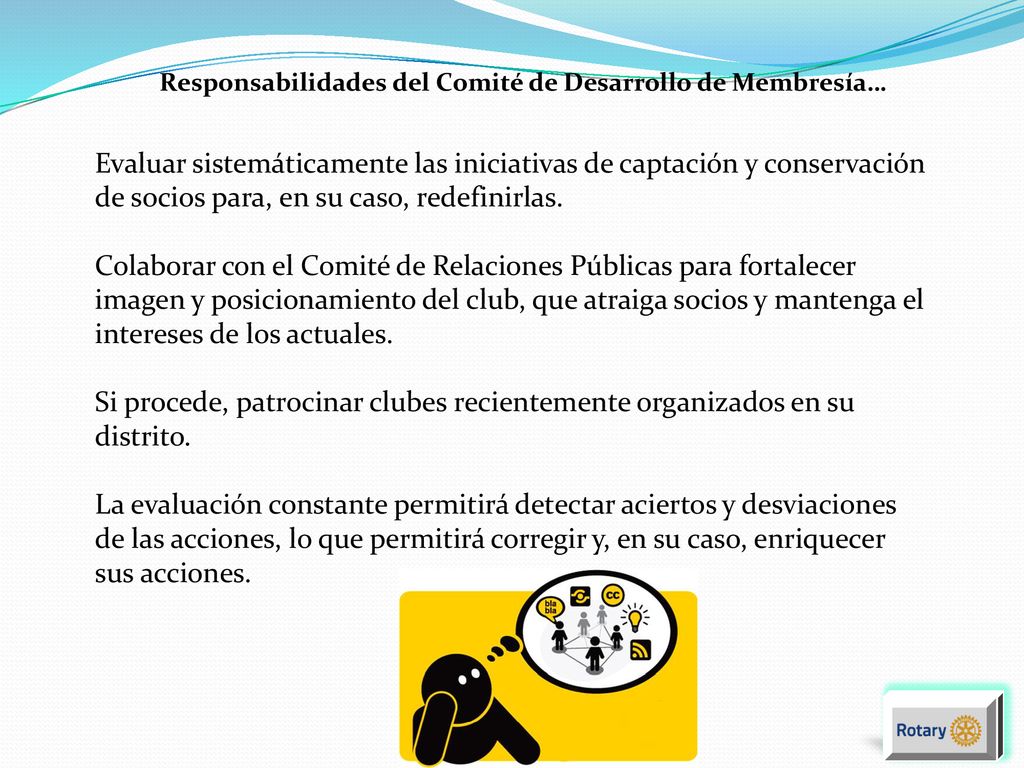 Responsabilidades del Comité de Desarrollo de Membresía…

Evaluar sistemáticamente las iniciativas de captación y conservación de socios para, en su caso, redefinirlas.

Colaborar con el Comité de Relaciones Públicas para fortalecer imagen y posicionamiento del club, que atraiga socios y mantenga el intereses de los actuales.

Si procede, patrocinar clubes recientemente organizados en su distrito.

La evaluación constante permitirá detectar aciertos y desviaciones de las acciones, lo que permitirá corregir y, en su caso, enriquecer sus acciones.

bla bla

cc

Rotary